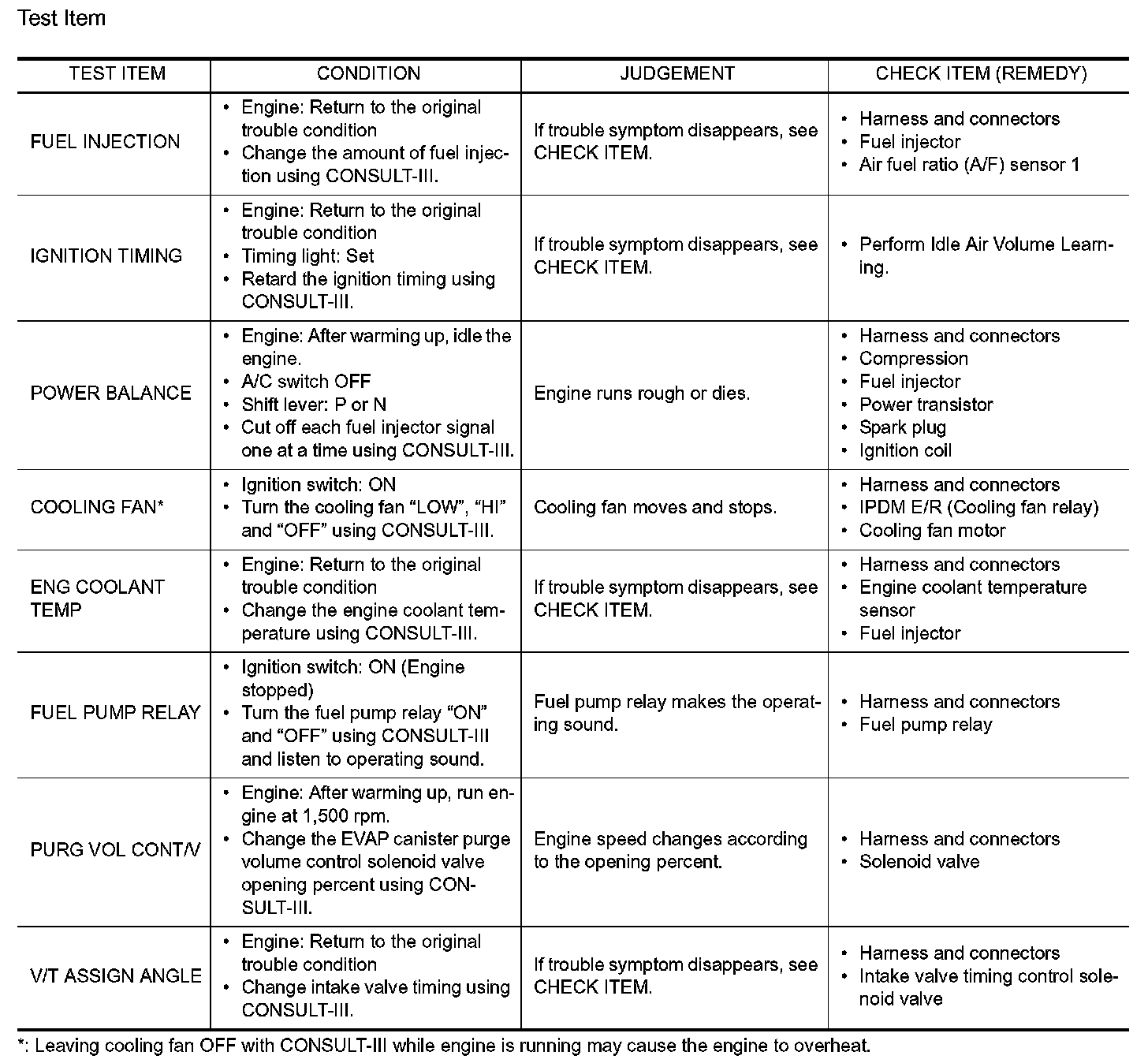 Test Item

| TEST ITEM | CONDITION | JUDGEMENT | CHECK ITEM (REMEDY) |
|---|---|---|---|
| FUEL INJECTION | • Engine: Return to the original trouble condition • Change the amount of fuel injection using CONSULT-III. | If trouble symptom disappears, see CHECK ITEM. | • Harness and connectors • Fuel injector • Air fuel ratio (A/F) sensor 1 |
| IGNITION TIMING | • Engine: Return to the original trouble condition • Timing light: Set • Retard the ignition timing using CONSULT-III. | If trouble symptom disappears, see CHECK ITEM. | • Perform Idle Air Volume Learning. |
| POWER BALANCE | • Engine: After warming up, idle the engine. • A/C switch OFF • Shift lever: P or N • Cut off each fuel injector signal one at a time using CONSULT-III. | Engine runs rough or dies. | • Harness and connectors • Compression • Fuel injector • Power transistor • Spark plug • Ignition coil |
| COOLING FAN* | • Ignition switch: ON • Turn the cooling fan “LOW”, “HI” and “OFF” using CONSULT-III. | Cooling fan moves and stops. | • Harness and connectors • IPDM E/R (Cooling fan relay) • Cooling fan motor |
| ENG COOLANT TEMP | • Engine: Return to the original trouble condition • Change the engine coolant temperature using CONSULT-III. | If trouble symptom disappears, see CHECK ITEM. | • Harness and connectors • Engine coolant temperature sensor • Fuel injector |
| FUEL PUMP RELAY | • Ignition switch: ON (Engine stopped) • Turn the fuel pump relay “ON” and “OFF” using CONSULT-III and listen to operating sound. | Fuel pump relay makes the operating sound. | • Harness and connectors • Fuel pump relay |
| PURG VOL CONT/V | • Engine: After warming up, run engine at 1,500 rpm. • Change the EVAP canister purge volume control solenoid valve opening percent using CONSULT-III. | Engine speed changes according to the opening percent. | • Harness and connectors • Solenoid valve |
| V/T ASSIGN ANGLE | • Engine: Return to the original trouble condition • Change intake valve timing using CONSULT-III. | If trouble symptom disappears, see CHECK ITEM. | • Harness and connectors • Intake valve timing control solenoid valve |

*: Leaving cooling fan OFF with CONSULT-III while engine is running may cause the engine to overheat.